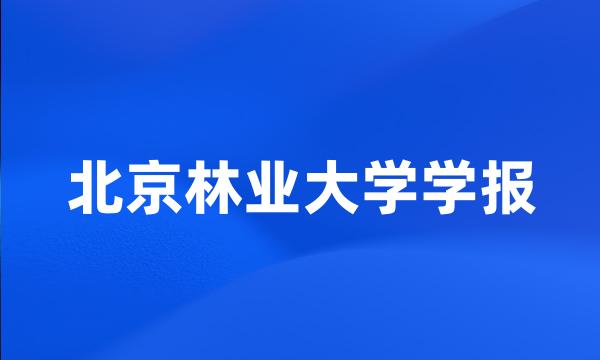 北京林业大学学报